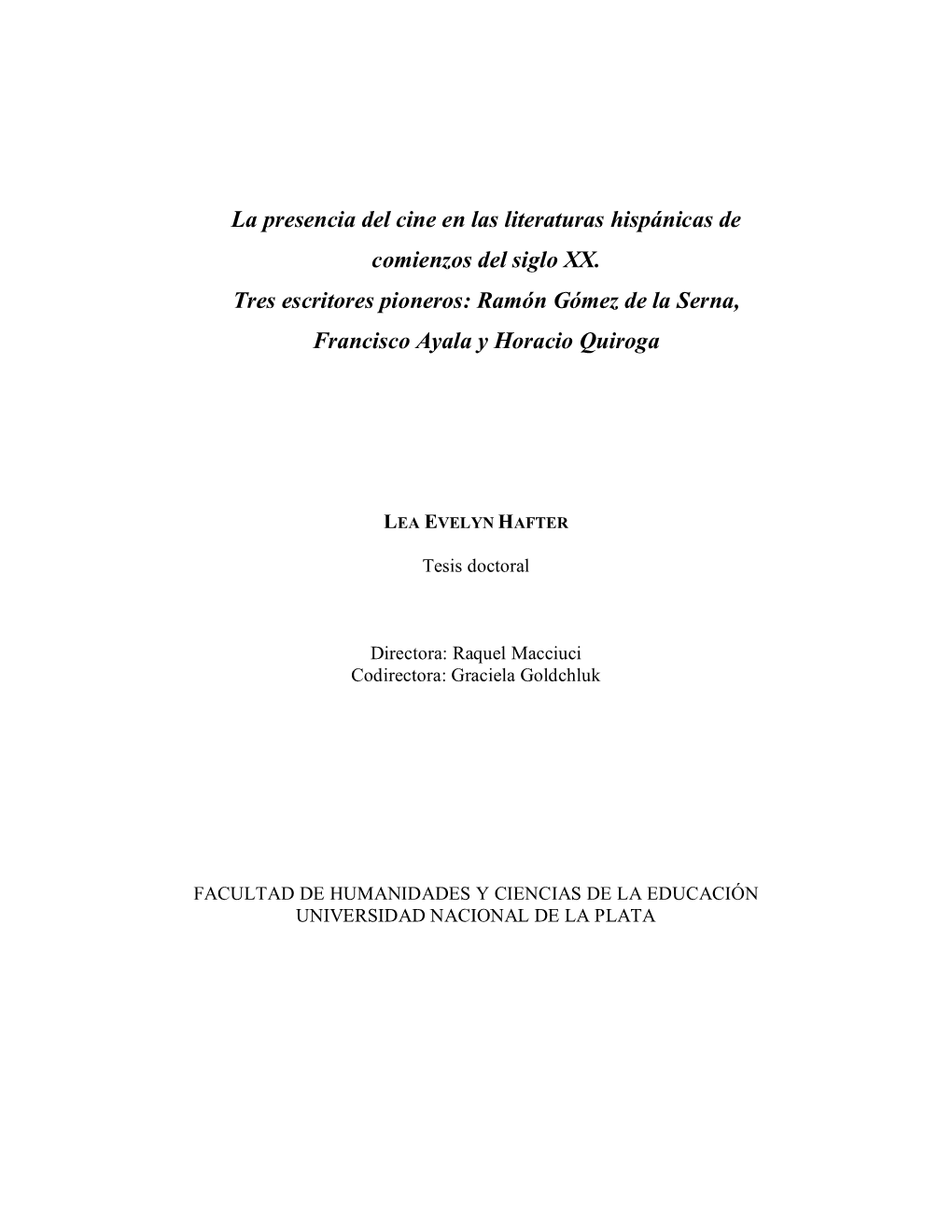 La presencia del cine en las literaturas hispánicas de comienzos del siglo XX.
Tres escritores pioneros: Ramón Gómez de la Serna, Francisco Ayala y Horacio Quiroga

LEA EVELYN HAFTER

Tesis doctoral

Directora: Raquel Macciuci
Codirectora: Graciela Goldchluk

FACULTAD DE HUMANIDADES Y CIENCIAS DE LA EDUCACIÓN
UNIVERSIDAD NACIONAL DE LA PLATA